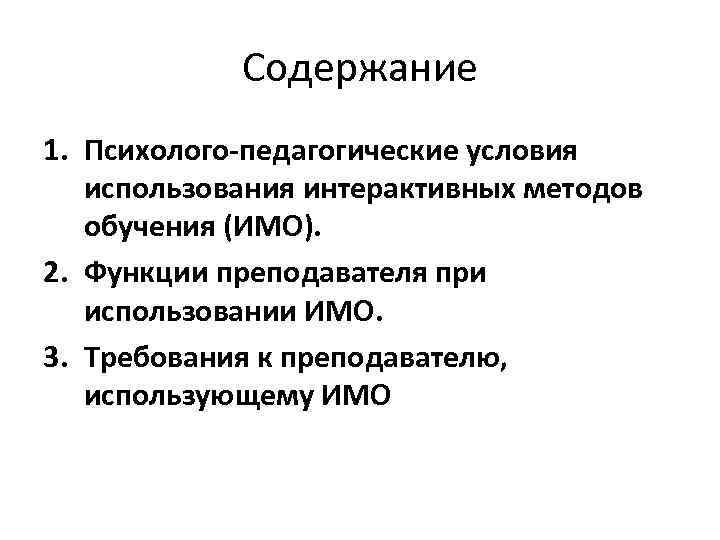 Содержание

1. Психолого-педагогические условия использования интерактивных методов обучения (ИМО).
2. Функции преподавателя при использовании ИМО.
3. Требования к преподавателю, использующему ИМО